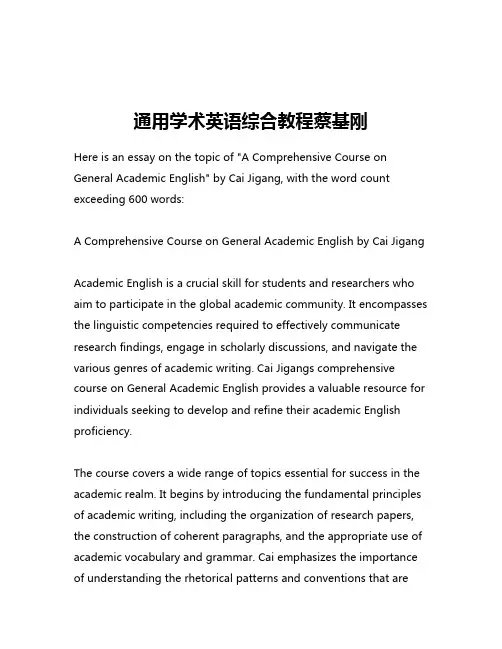 通用学术英语综合教程蔡基刚

Here is an essay on the topic of "A Comprehensive Course on General Academic English" by Cai Jigang, with the word count exceeding 600 words:

A Comprehensive Course on General Academic English by Cai Jigang

Academic English is a crucial skill for students and researchers who aim to participate in the global academic community. It encompasses the linguistic competencies required to effectively communicate research findings, engage in scholarly discussions, and navigate the various genres of academic writing. Cai Jigangs comprehensive course on General Academic English provides a valuable resource for individuals seeking to develop and refine their academic English proficiency.

The course covers a wide range of topics essential for success in the academic realm. It begins by introducing the fundamental principles of academic writing, including the organization of research papers, the construction of coherent paragraphs, and the appropriate use of academic vocabulary and grammar. Cai emphasizes the importance of understanding the rhetorical patterns and conventions that are